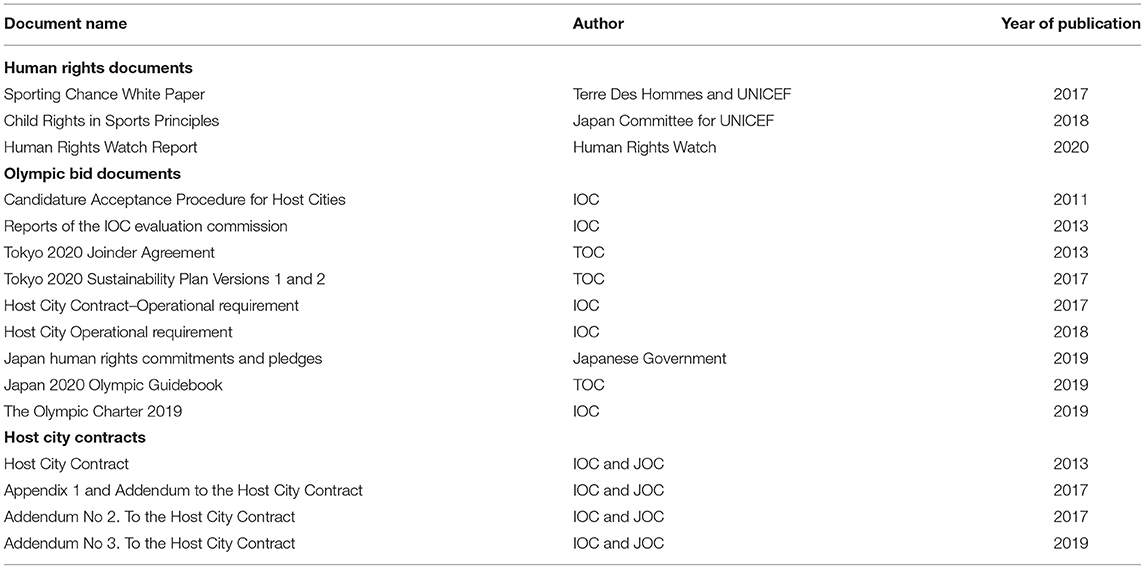 | Document name | Author | Year of publication |
|---|---|---|
| **Human rights documents** | | |
| Sporting Chance White Paper | Terre Des Hommes and UNICEF | 2017 |
| Child Rights in Sports Principles | Japan Committee for UNICEF | 2018 |
| Human Rights Watch Report | Human Rights Watch | 2020 |
| **Olympic bid documents** | | |
| Candidature Acceptance Procedure for Host Cities | IOC | 2011 |
| Reports of the IOC evaluation commission | IOC | 2013 |
| Tokyo 2020 Joinder Agreement | TOC | 2013 |
| Tokyo 2020 Sustainability Plan Versions 1 and 2 | TOC | 2017 |
| Host City Contract–Operational requirement | IOC | 2017 |
| Host City Operational requirement | IOC | 2018 |
| Japan human rights commitments and pledges | Japanese Government | 2019 |
| Japan 2020 Olympic Guidebook | TOC | 2019 |
| The Olympic Charter 2019 | IOC | 2019 |
| **Host city contracts** | | |
| Host City Contract | IOC and JOC | 2013 |
| Appendix 1 and Addendum to the Host City Contract | IOC and JOC | 2017 |
| Addendum No 2. To the Host City Contract | IOC and JOC | 2017 |
| Addendum No 3. To the Host City Contract | IOC and JOC | 2019 |